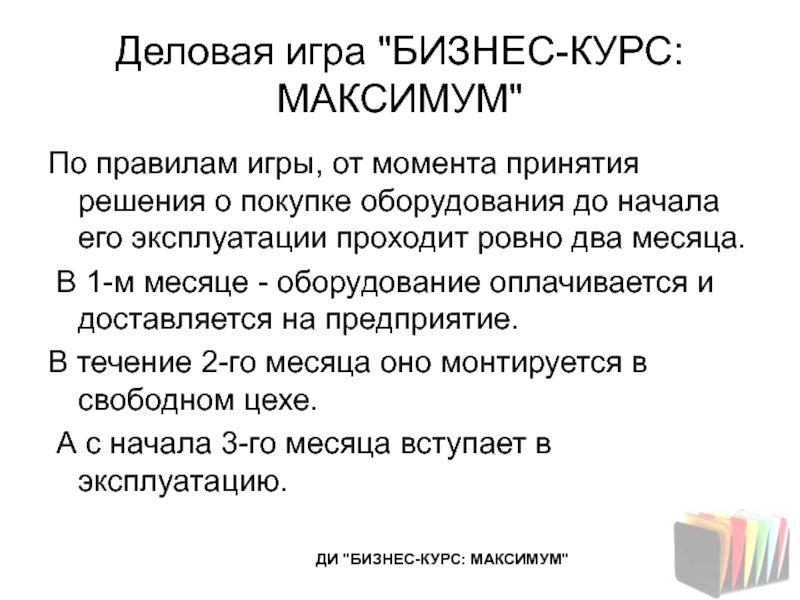 Деловая игра "БИЗНЕС-КУРС: МАКСИМУМ"

По правилам игры, от момента принятия решения о покупке оборудования до начала его эксплуатации проходит ровно два месяца.

В 1-м месяце - оборудование оплачивается и доставляется на предприятие.

В течение 2-го месяца оно монтируется в свободном цехе.

А с начала 3-го месяца вступает в эксплуатацию.

ДИ "БИЗНЕС-КУРС: МАКСИМУМ"